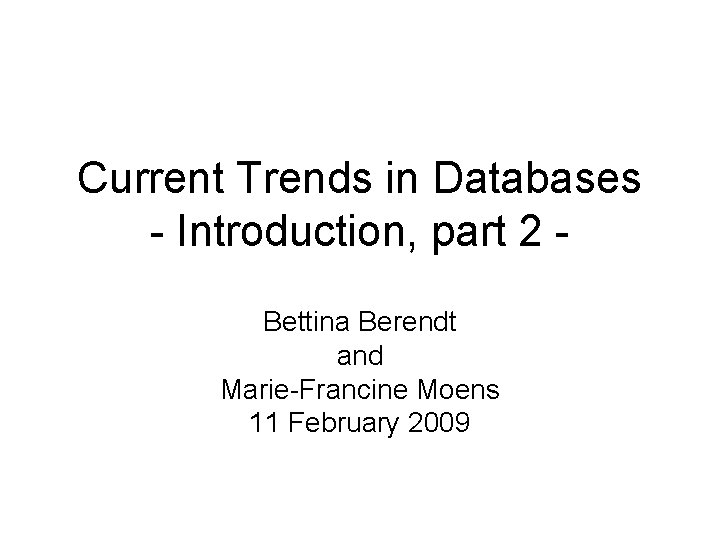 Current Trends in Databases
- Introduction, part 2 -

Bettina Berendt
and
Marie-Francine Moens
11 February 2009